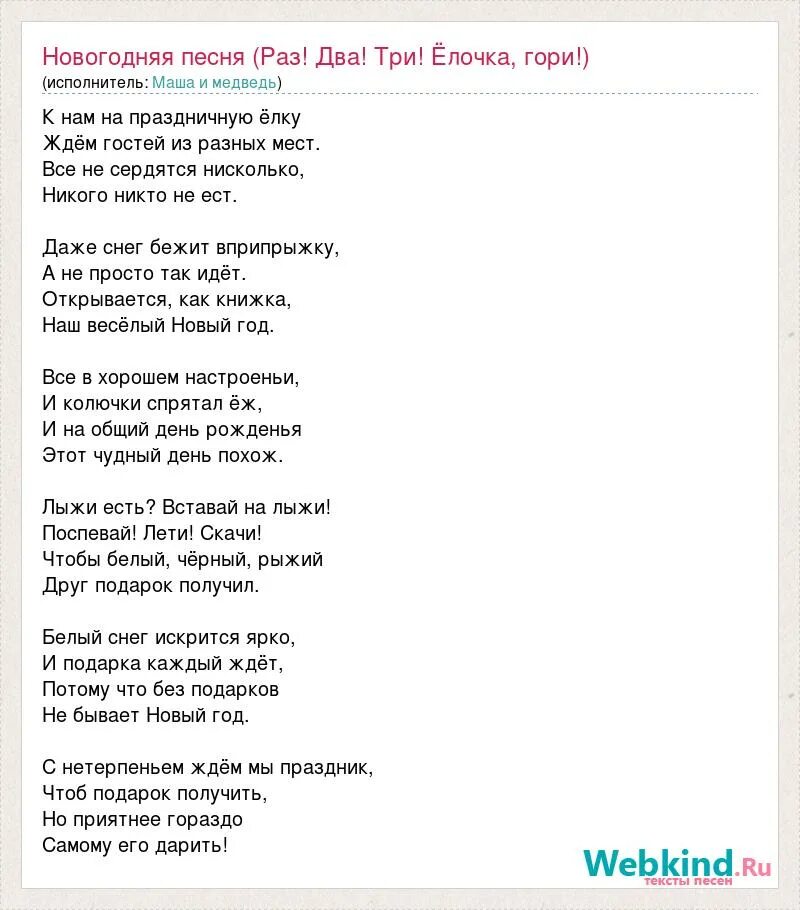 Новогодняя песня (Раз! Два! Три! Ёлочка, гори!)
(исполнитель: Маша и медведь)

К нам на праздничную ёлку
Ждём гостей из разных мест.
Все не сердятся нисколько,
Никого никто не ест.

Даже снег бежит вприпрыжку,
А не просто так идёт.
Открывается, как книжка,
Наш весёлый Новый год.

Все в хорошем настроеньи,
И колючки спрятал ёж,
И на общий день рожденья
Этот чудный день похож.

Лыжи есть? Вставай на лыжи!
Поспевай! Лети! Скачи!
Чтобы белый, чёрный, рыжий
Друг подарок получил.

Белый снег искрится ярко,
И подарка каждый ждёт,
Потому что без подарков
Не бывает Новый год.

С нетерпеньем ждём мы праздник,
Чтоб подарок получить,
Но приятнее гораздо
Самому его дарить!

Webkind.Ru
тексты песен